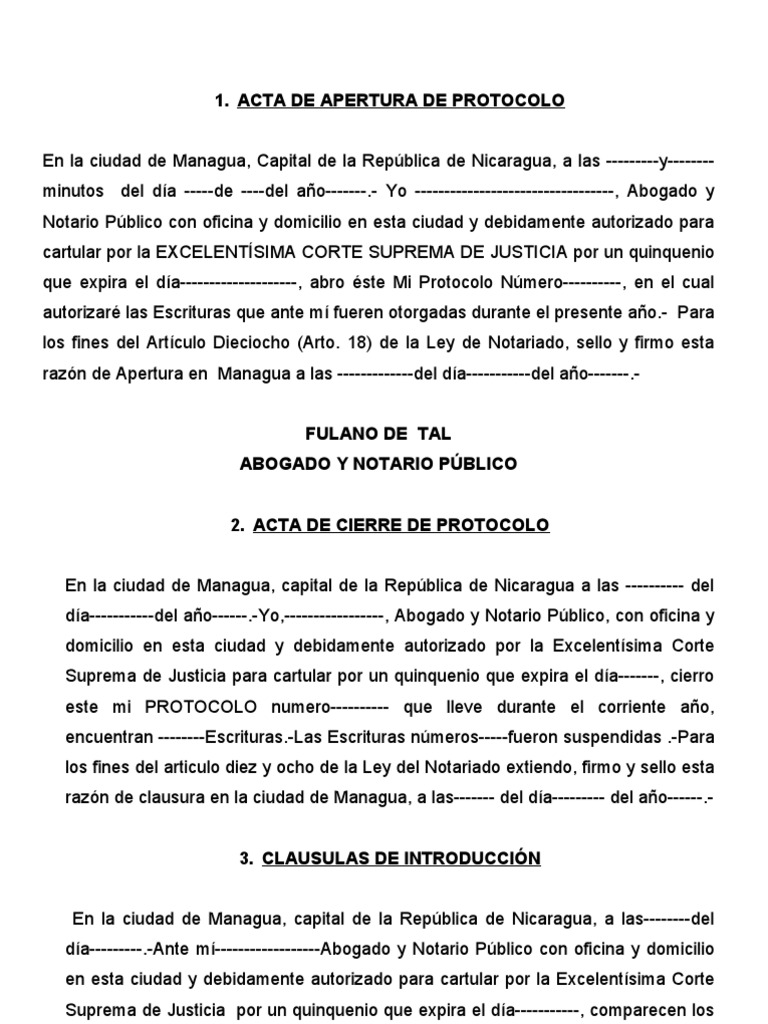 1. ACTA DE APERTURA DE PROTOCOLO

En la ciudad de Managua, Capital de la República de Nicaragua, a las ---------y-------- minutos del día -----de ----del año-------.- Yo ----------------------------------, Abogado y Notario Público con oficina y domicilio en esta ciudad y debidamente autorizado para cartular por la EXCELENTÍSIMA CORTE SUPREMA DE JUSTICIA por un quinquenio que expira el día--------------------, abro éste Mi Protocolo Número----------, en el cual autorizaré las Escrituras que ante mí fueren otorgadas durante el presente año.- Para los fines del Artículo Dieciocho (Arto. 18) de la Ley de Notariado, sello y firmo esta razón de Apertura en Managua a las -------------del día-----------del año-------.-

FULANO DE TAL
ABOGADO Y NOTARIO PÚBLICO

2. ACTA DE CIERRE DE PROTOCOLO

En la ciudad de Managua, capital de la República de Nicaragua a las ---------- del día-----------del año------.-Yo,-----------------, Abogado y Notario Público, con oficina y domicilio en esta ciudad y debidamente autorizado por la Excelentísima Corte Suprema de Justicia para cartular por un quinquenio que expira el día-------, cierro este mi PROTOCOLO numero---------- que lleve durante el corriente año, encuentran --------Escrituras.-Las Escrituras números-----fueron suspendidas .-Para los fines del articulo diez y ocho de la Ley del Notariado extiendo, firmo y sello esta razón de clausura en la ciudad de Managua, a las------- del día--------- del año------.-

3. CLAUSULAS DE INTRODUCCIÓN

En la ciudad de Managua, capital de la República de Nicaragua, a las--------del día---------.-Ante mí------------------Abogado y Notario Público con oficina y domicilio en esta ciudad y debidamente autorizado para cartular por la Excelentísima Corte Suprema de Justicia por un quinquenio que expira el día-----------, comparecen los